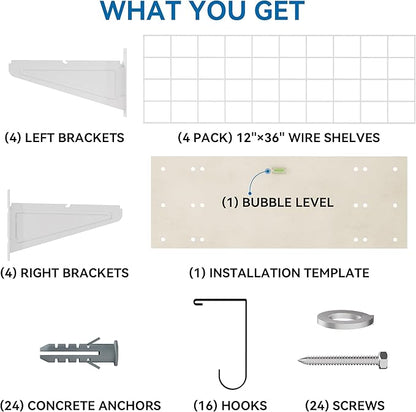 WHAT YOU GET

(4) LEFT BRACKETS

(4 PACK) 12"×36" WIRE SHELVES

(1) BUBBLE LEVEL

(4) RIGHT BRACKETS

(1) INSTALLATION TEMPLATE

(24) CONCRETE ANCHORS

(16) HOOKS

(24) SCREWS